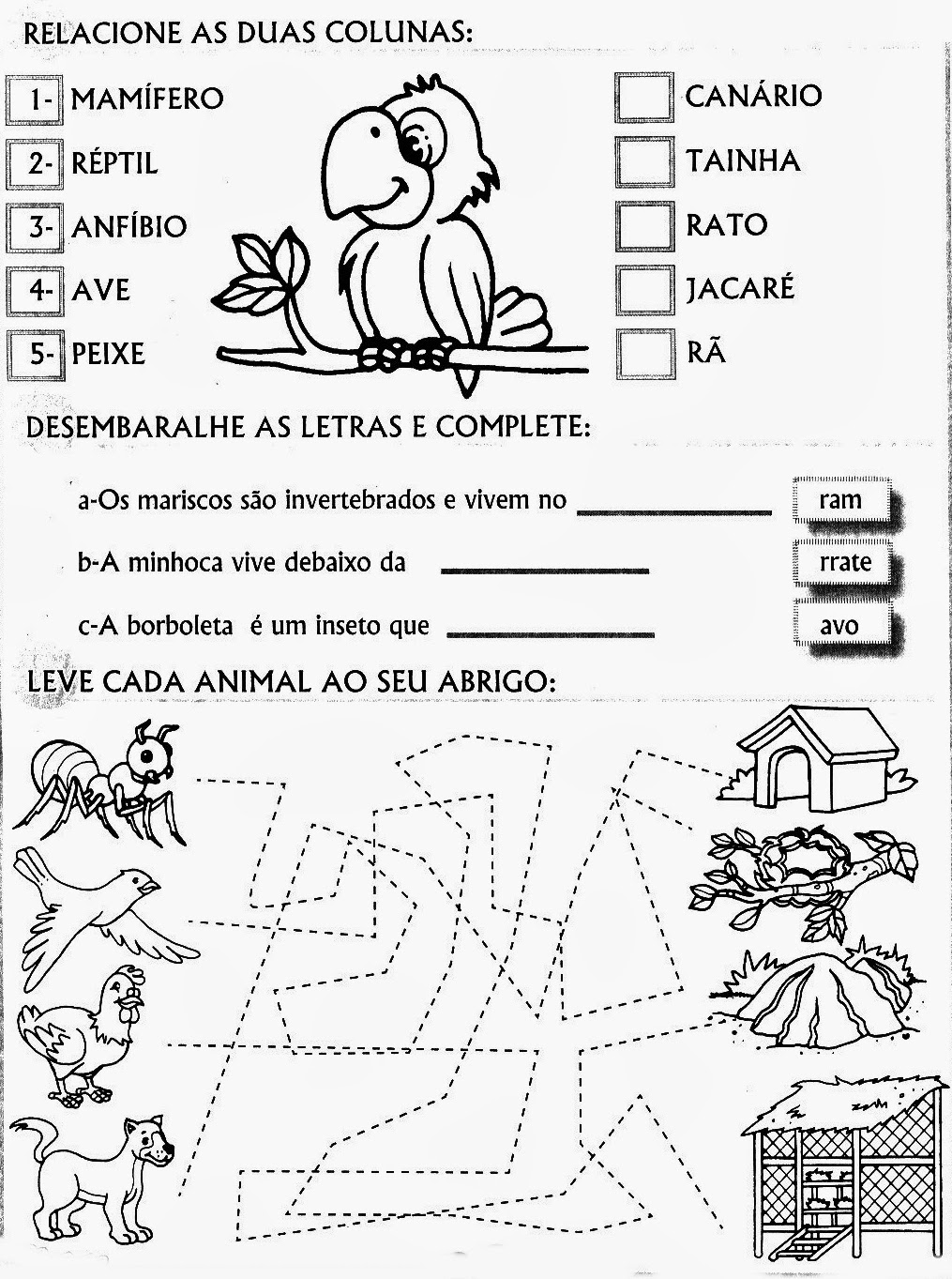 RELACIONE AS DUAS COLUNAS:

1- MAMÍFERO
2- RÉPTIL
3- ANFÍBIO
4- AVE
5- PEIXE

CANÁRIO
TAINHA
RATO
JACARÉ
RÃ

DESEMBARALHE AS LETRAS E COMPLETE:

a-Os mariscos são invertebrados e vivem no ____________ ram

b-A minhoca vive debaixo da ____________ rrate

c-A borboleta é um inseto que ____________ avo

LEVE CADA ANIMAL AO SEU ABRIGO: